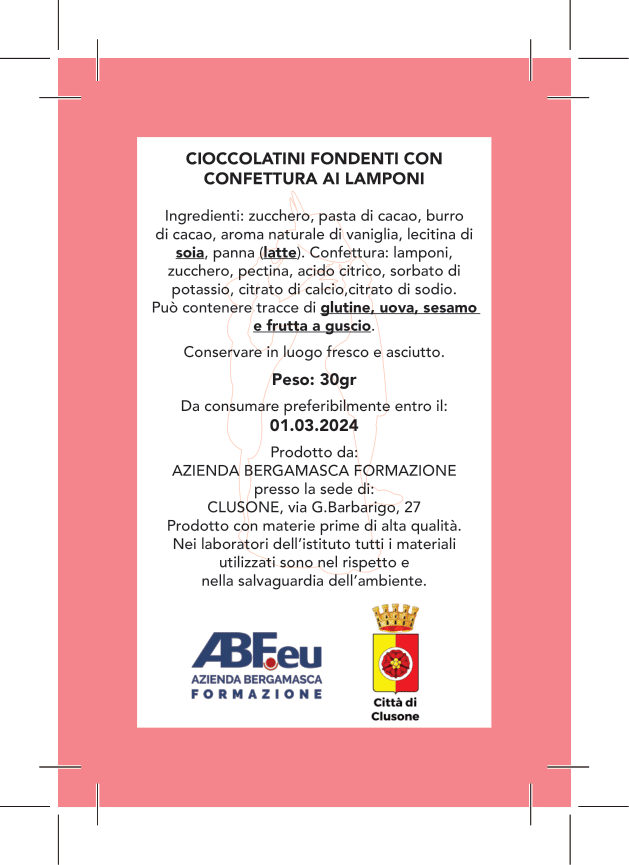 CIOCCOLATINI FONDENTI CON CONFETTURA AI LAMPONI

Ingredienti: zucchero, pasta di cacao, burro di cacao, aroma naturale di vaniglia, lecitina di soia, panna (latte). Confettura: lamponi, zucchero, pectina, acido citrico, sorbato di potassio, citrato di calcio,citrato di sodio. Può contenere tracce di glutine, uova, sesamo e frutta a guscio.

Conservare in luogo fresco e asciutto.

Peso: 30gr

Da consumare preferibilmente entro il:
01.03.2024

Prodotto da:
AZIENDA BERGAMASCA FORMAZIONE
presso la sede di:
CLUSONE, via G.Barbarigo, 27
Prodotto con materie prime di alta qualità.
Nei laboratori dell'istituto tutti i materiali utilizzati sono nel rispetto e nella salvaguardia dell'ambiente.

ABF.eu
AZIENDA BERGAMASCA
FORMAZIONE

Città di
Clusone